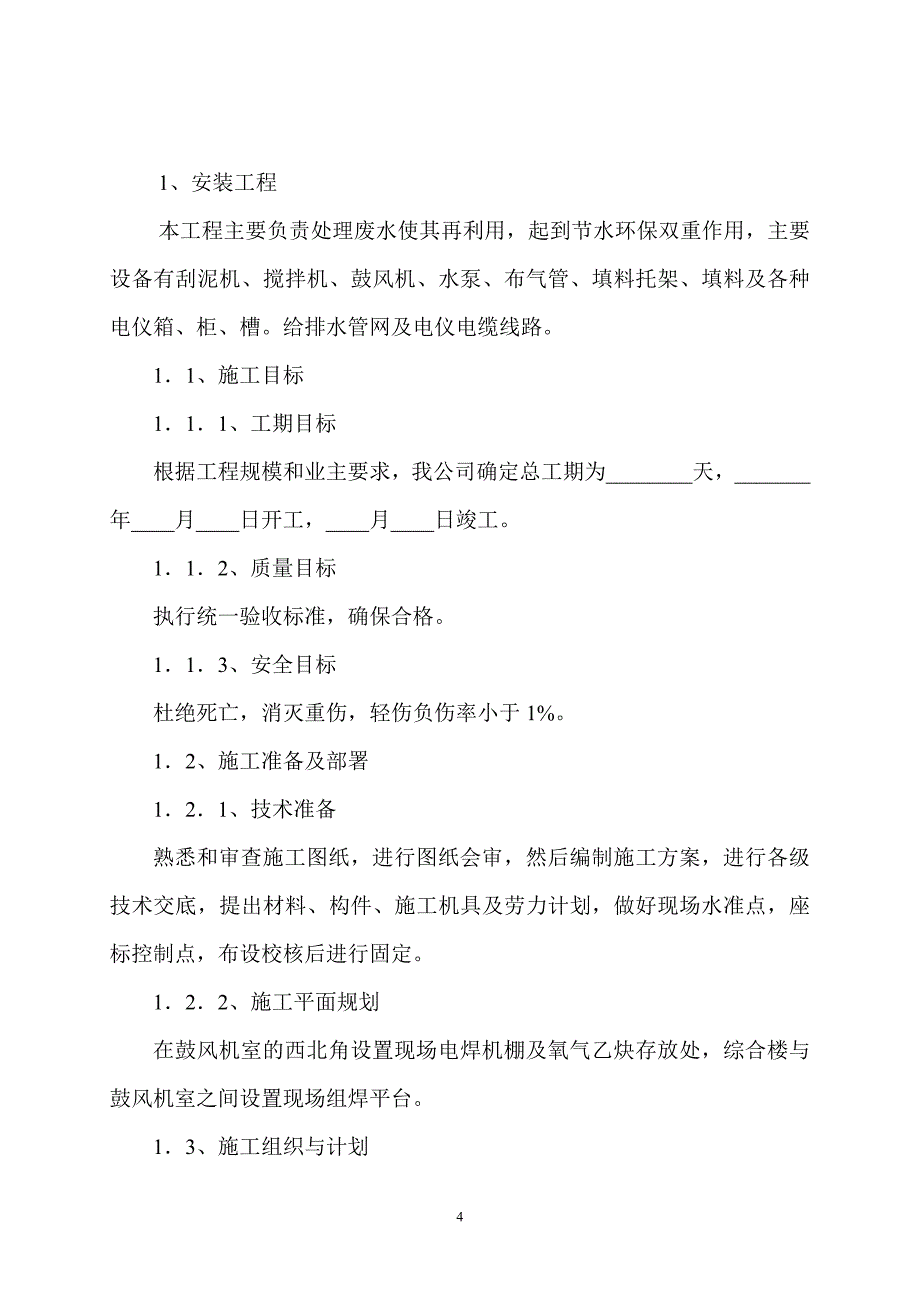 1、安装工程

本工程主要负责处理废水使其再利用，起到节水环保双重作用，主要设备有刮泥机、搅拌机、鼓风机、水泵、布气管、填料托架、填料及各种电仪箱、柜、槽。给排水管网及电仪电缆线路。

1．1、施工目标

1．1．1、工期目标

根据工程规模和业主要求，我公司确定总工期为________天，_______年____月____日开工，____月____日竣工。

1．1．2、质量目标

执行统一验收标准，确保合格。

1．1．3、安全目标

杜绝死亡，消灭重伤，轻伤负伤率小于 1%。

1．2、施工准备及部署

1．2．1、技术准备

熟悉和审查施工图纸，进行图纸会审，然后编制施工方案，进行各级技术交底，提出材料、构件、施工机具及劳力计划，做好现场水准点，座标控制点，布设校核后进行固定。

1．2．2、施工平面规划

在鼓风机室的西北角设置现场电焊机棚及氧气乙炔存放处，综合楼与鼓风机室之间设置现场组焊平台。

1．3、施工组织与计划

4